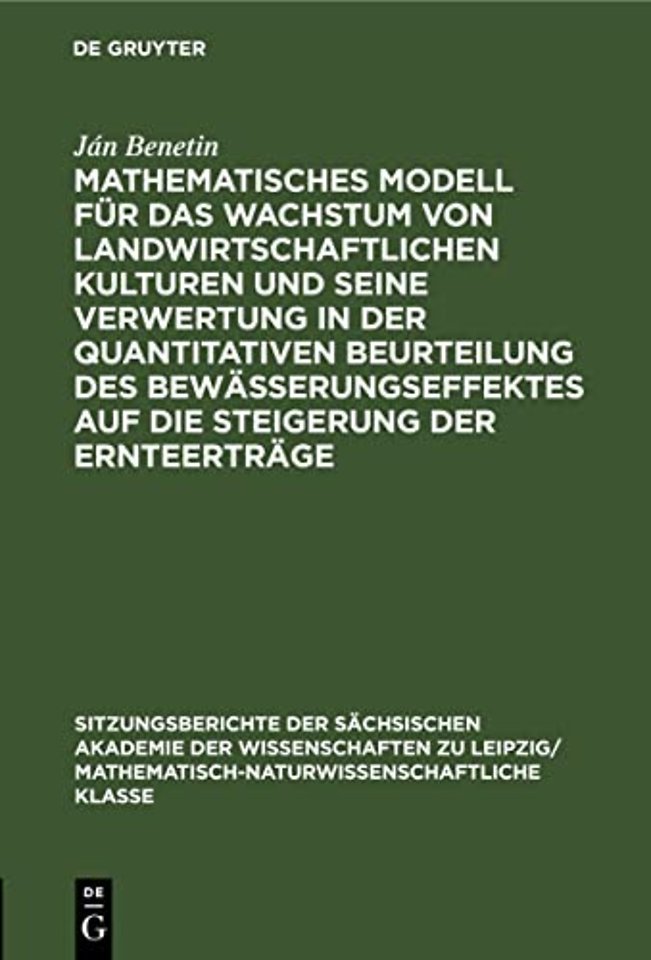 DE GRUYTER

Ján Benetin

MATHEMATISCHES MODELL FÜR DAS WACHSTUM VON LANDWIRTSCHAFTLICHEN KULTUREN UND SEINE VERWERTUNG IN DER QUANTITATIVEN BEURTEILUNG DES BEWÄSSERUNGSEFFEKTES AUF DIE STEIGERUNG DER ERNTEERTRÄGE

SITZUNGSBERICHTE DER SÄCHSISCHEN AKADEMIE DER WISSENSCHAFTEN ZU LEIPZIG/ MATHEMATISCH-NATURWISSENSCHAFTLICHE KLASSE

DE G